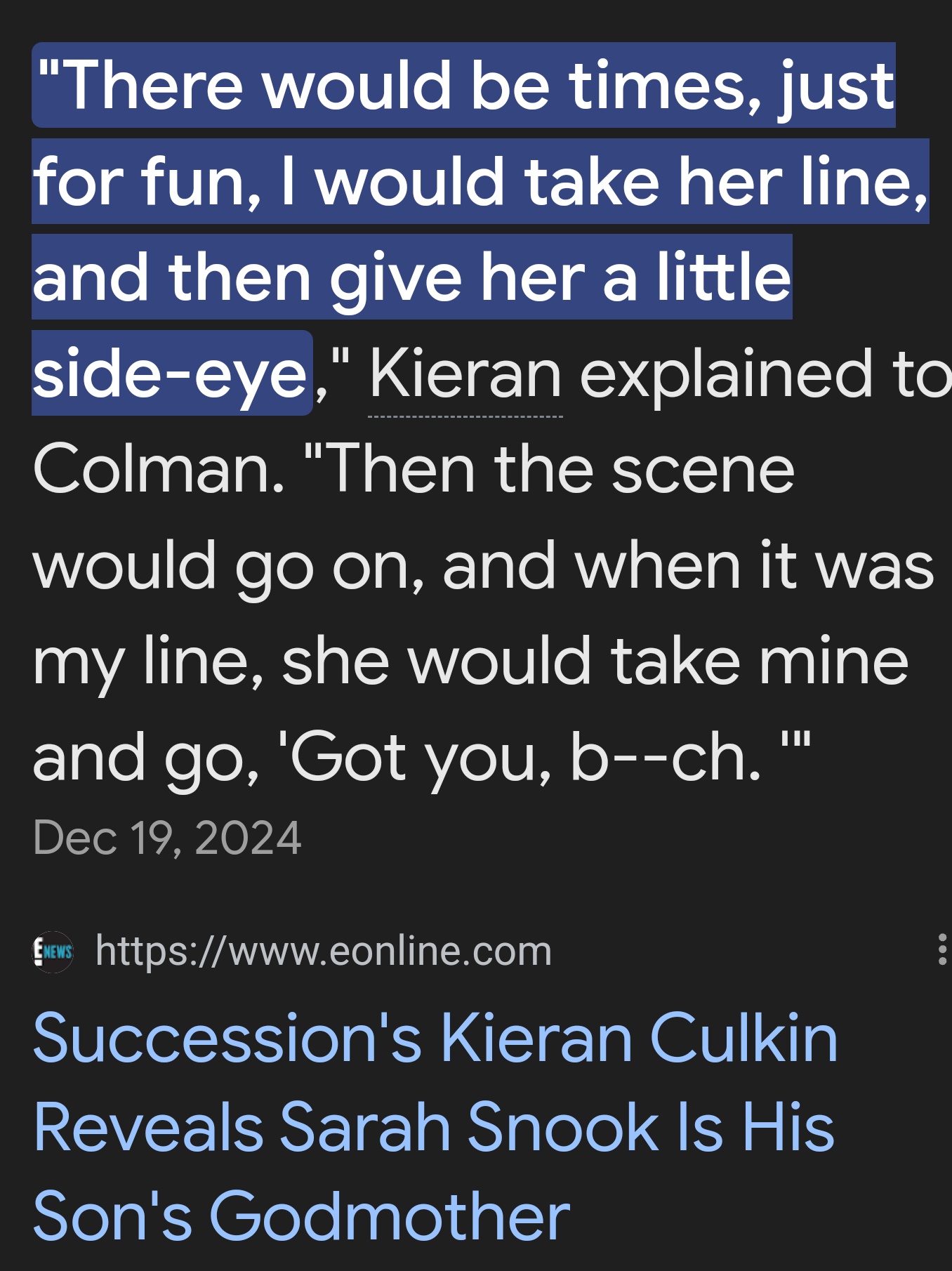 "There would be times, just for fun, I would take her line, and then give her a little side-eye," Kieran explained to Colman. "Then the scene would go on, and when it was my line, she would take mine and go, 'Got you, b--ch. '"

Dec 19, 2024

E NEWS https://www.eonline.com

Succession's Kieran Culkin Reveals Sarah Snook Is His Son's Godmother